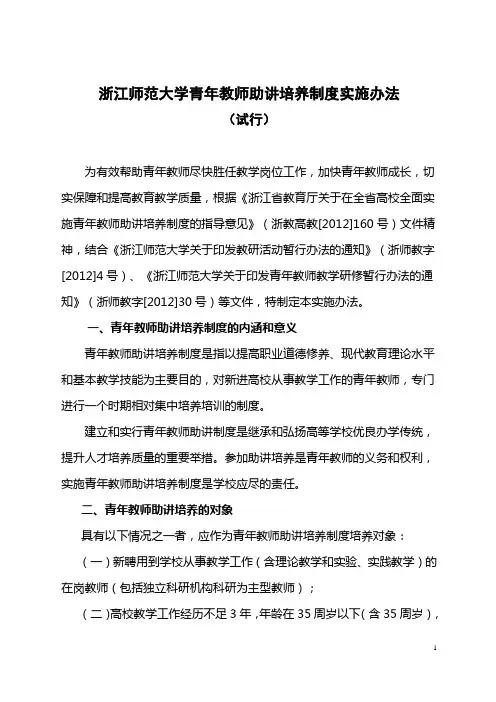 浙江师范大学青年教师助讲培养制度实施办法
（试行）

为有效帮助青年教师尽快胜任教学岗位工作，加快青年教师成长，切实保障和提高教育教学质量，根据《浙江省教育厅关于在全省高校全面实施青年教师助讲培养制度的指导意见》（浙教高教[2012]160号）文件精神，结合《浙江师范大学关于印发教研活动暂行办法的通知》（浙师教字[2012]4号）、《浙江师范大学关于印发青年教师教学研修暂行办法的通知》（浙师教字[2012]30号）等文件，特制定本实施办法。

一、青年教师助讲培养制度的内涵和意义

青年教师助讲培养制度是指以提高职业道德修养、现代教育理论水平和基本教学技能为主要目的，对新进高校从事教学工作的青年教师，专门进行一个时期相对集中培养培训的制度。

建立和实行青年教师助讲制度是继承和弘扬高等学校优良办学传统，提升人才培养质量的重要举措。参加助讲培养是青年教师的义务和权利，实施青年教师助讲培养制度是学校应尽的责任。

二、青年教师助讲培养的对象

具有以下情况之一者，应作为青年教师助讲培养制度培养对象：

（一）新聘用到学校从事教学工作（含理论教学和实验、实践教学）的在岗教师（包括独立科研机构科研为主型教师）；

（二）高校教学工作经历不足3年，年龄在35周岁以下（含35周岁），

1